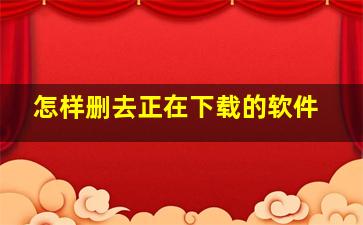 怎样删去正在下载的软件